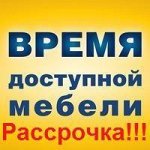 ВРЕМЯ
доступной
мебели
Рассрочка!!!